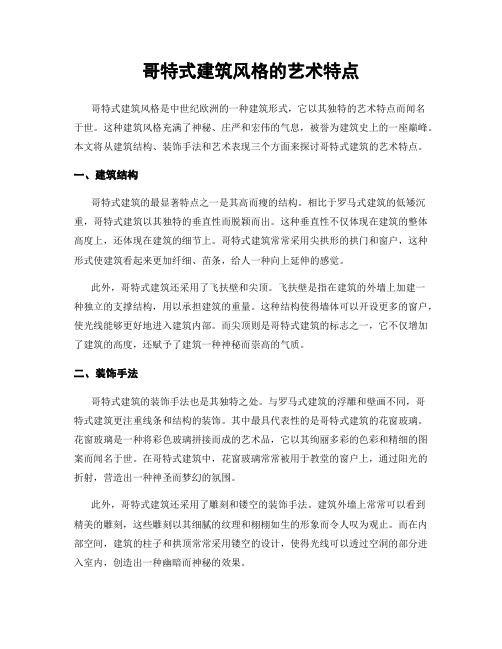 哥特式建筑风格的艺术特点

哥特式建筑风格是中世纪欧洲的一种建筑形式，它以其独特的艺术特点而闻名于世。这种建筑风格充满了神秘、庄严和宏伟的气息，被誉为建筑史上的一座巅峰。本文将从建筑结构、装饰手法和艺术表现三个方面来探讨哥特式建筑的艺术特点。

一、建筑结构

哥特式建筑的最显著特点之一是其高而瘦的结构。相比于罗马式建筑的低矮沉重，哥特式建筑以其独特的垂直性而脱颖而出。这种垂直性不仅体现在建筑的整体高度上，还体现在建筑的细节上。哥特式建筑常常采用尖拱形的拱门和窗户，这种形式使建筑看起来更加纤细、苗条，给人一种向上延伸的感觉。

此外，哥特式建筑还采用了飞扶壁和尖顶。飞扶壁是指在建筑的外墙上加建一种独立的支撑结构，用以承担建筑的重量。这种结构使得墙体可以开设更多的窗户，使光线能够更好地进入建筑内部。而尖顶则是哥特式建筑的标志之一，它不仅增加了建筑的高度，还赋予了建筑一种神秘而崇高的气质。

二、装饰手法

哥特式建筑的装饰手法也是其独特之处。与罗马式建筑的浮雕和壁画不同，哥特式建筑更注重线条和结构的装饰。其中最具代表性的是哥特式建筑的花窗玻璃。花窗玻璃是一种将彩色玻璃拼接而成的艺术品，它以其绚丽多彩的色彩和精细的图案而闻名于世。在哥特式建筑中，花窗玻璃常常被用于教堂的窗户上，通过阳光的折射，营造出一种神圣而梦幻的氛围。

此外，哥特式建筑还采用了雕刻和镂空的装饰手法。建筑外墙上常常可以看到精美的雕刻，这些雕刻以其细腻的纹理和栩栩如生的形象而令人叹为观止。而在内部空间，建筑的柱子和拱顶常常采用镂空的设计，使得光线可以透过空洞的部分进入室内，创造出一种幽暗而神秘的效果。